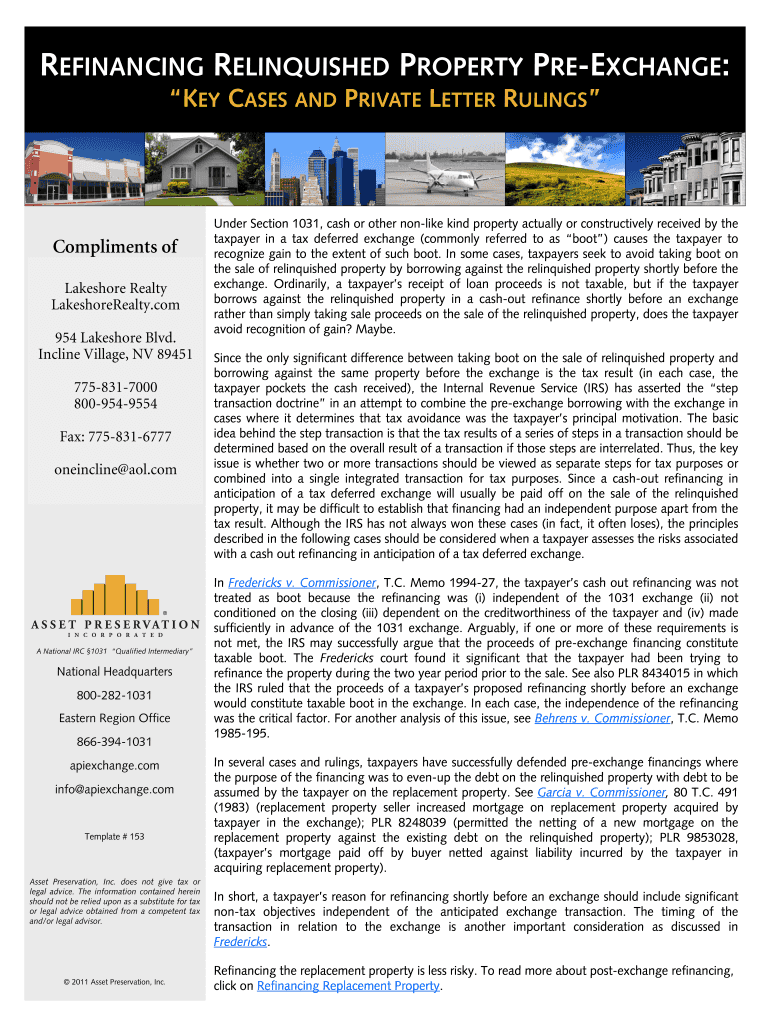 REFINANCING RELINQUISHED PROPERTY PRE-EXCHANGE:
"KEY CASES AND PRIVATE LETTER RULINGS"

Compliments of

Lakeshore Realty
LakeshoreRealty.com

954 Lakeshore Blvd.
Incline Village, NV 89451

775-831-7000
800-954-9554

Fax: 775-831-6777

oneincline@aol.com

ASSET PRESERVATION
INCORPORATED

A National IRC §1031 "Qualified Intermediary"

National Headquarters

800-282-1031

Eastern Region Office

866-394-1031

apiexchange.com

info@apiexchange.com

Template # 153

Asset Preservation, Inc. does not give tax or legal advice. The information contained herein should not be relied upon as a substitute for tax or legal advice obtained from a competent tax and/or legal advisor.

© 2011 Asset Preservation, Inc.

Under Section 1031, cash or other non-like kind property actually or constructively received by the taxpayer in a tax deferred exchange (commonly referred to as "boot") causes the taxpayer to recognize gain to the extent of such boot. In some cases, taxpayers seek to avoid taking boot on the sale of relinquished property by borrowing against the relinquished property shortly before the exchange. Ordinarily, a taxpayer's receipt of loan proceeds is not taxable, but if the taxpayer borrows against the relinquished property in a cash-out refinance shortly before an exchange rather than simply taking sale proceeds on the sale of the relinquished property, does the taxpayer avoid recognition of gain? Maybe.

Since the only significant difference between taking boot on the sale of relinquished property and borrowing against the same property before the exchange is the tax result (in each case, the taxpayer pockets the cash received), the Internal Revenue Service (IRS) has asserted the "step transaction doctrine" in an attempt to combine the pre-exchange borrowing with the exchange in cases where it determines that tax avoidance was the taxpayer's principal motivation. The basic idea behind the step transaction is that the tax results of a series of steps in a transaction should be determined based on the overall result of a transaction if those steps are interrelated. Thus, the key issue is whether two or more transactions should be viewed as separate steps for tax purposes or combined into a single integrated transaction for tax purposes. Since a cash-out refinancing in anticipation of a tax deferred exchange will usually be paid off on the sale of the relinquished property, it may be difficult to establish that financing had an independent purpose apart from the tax result. Although the IRS has not always won these cases (in fact, it often loses), the principles described in the following cases should be considered when a taxpayer assesses the risks associated with a cash out refinancing in anticipation of a tax deferred exchange.

In Fredericks v. Commissioner, T.C. Memo 1994-27, the taxpayer's cash out refinancing was not treated as boot because the refinancing was (i) independent of the 1031 exchange (ii) not conditioned on the closing (iii) dependent on the creditworthiness of the taxpayer and (iv) made sufficiently in advance of the 1031 exchange. Arguably, if one or more of these requirements is not met, the IRS may successfully argue that the proceeds of pre-exchange financing constitute taxable boot. The Fredericks court found it significant that the taxpayer had been trying to refinance the property during the two year period prior to the sale. See also PLR 8434015 in which the IRS ruled that the proceeds of a taxpayer's proposed refinancing shortly before an exchange would constitute taxable boot in the exchange. In each case, the independence of the refinancing was the critical factor. For another analysis of this issue, see Behrens v. Commissioner, T.C. Memo 1985-195.

In several cases and rulings, taxpayers have successfully defended pre-exchange financings where the purpose of the financing was to even-up the debt on the relinquished property with debt to be assumed by the taxpayer on the replacement property. See Garcia v. Commissioner, 80 T.C. 491 (1983) (replacement property seller increased mortgage on replacement property acquired by taxpayer in the exchange); PLR 8248039 (permitted the netting of a new mortgage on the replacement property against the existing debt on the relinquished property); PLR 9853028, (taxpayer's mortgage paid off by buyer netted against liability incurred by the taxpayer in acquiring replacement property).

In short, a taxpayer's reason for refinancing shortly before an exchange should include significant non-tax objectives independent of the anticipated exchange transaction. The timing of the transaction in relation to the exchange is another important consideration as discussed in Fredericks.

Refinancing the replacement property is less risky. To read more about post-exchange refinancing, click on Refinancing Replacement Property.